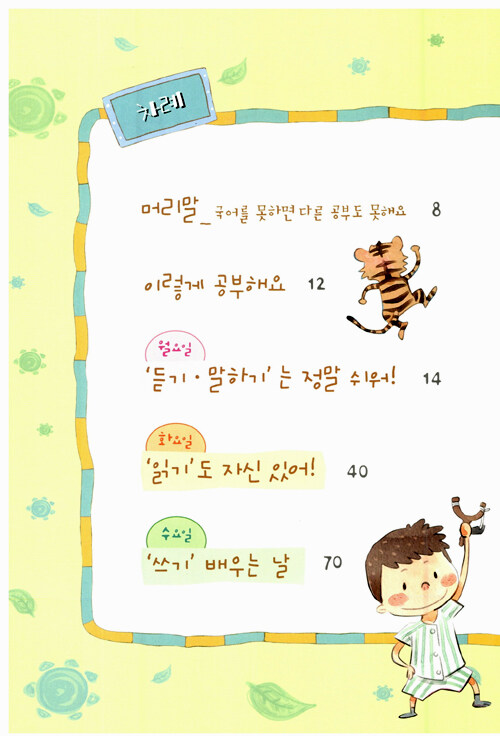 차례

머리말_국어를 못하면 다른 공부도 못해요 8

이렇게 공부해요 12

월요일
'듣기·말하기'는 정말 쉬워! 14

화요일
'읽기'도 자신 있어! 40

수요일
'쓰기' 배우는 날 70